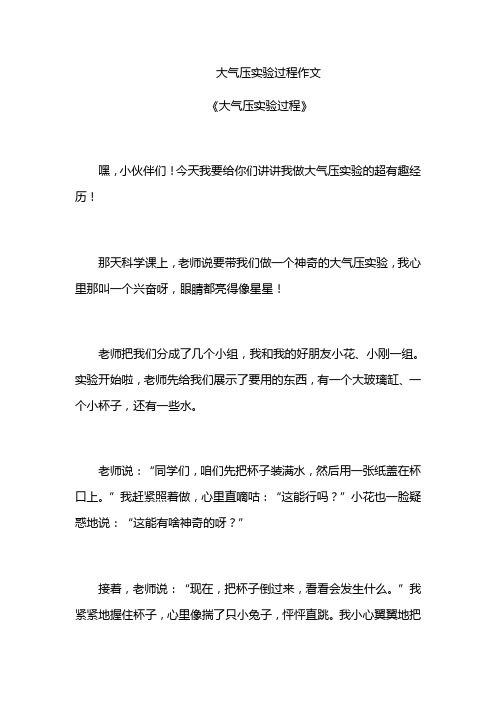 大气压实验过程作文

《大气压实验过程》

嘿，小伙伴们！今天我要给你们讲讲我做大气压实验的超有趣经历！

那天科学课上，老师说要带我们做一个神奇的大气压实验，我心里那叫一个兴奋呀，眼睛都亮得像星星！

老师把我们分成了几个小组，我和我的好朋友小花、小刚一组。实验开始啦，老师先给我们展示了要用的东西，有一个大玻璃缸、一个小杯子，还有一些水。

老师说：“同学们，咱们先把杯子装满水，然后用一张纸盖在杯口上。”我赶紧照着做，心里直嘀咕：“这能行吗？”小花也一脸疑惑地说：“这能有啥神奇的呀？”

接着，老师说：“现在，把杯子倒过来，看看会发生什么。”我紧紧地握住杯子，心里像揣了只小兔子，怦怦直跳。我小心翼翼地把